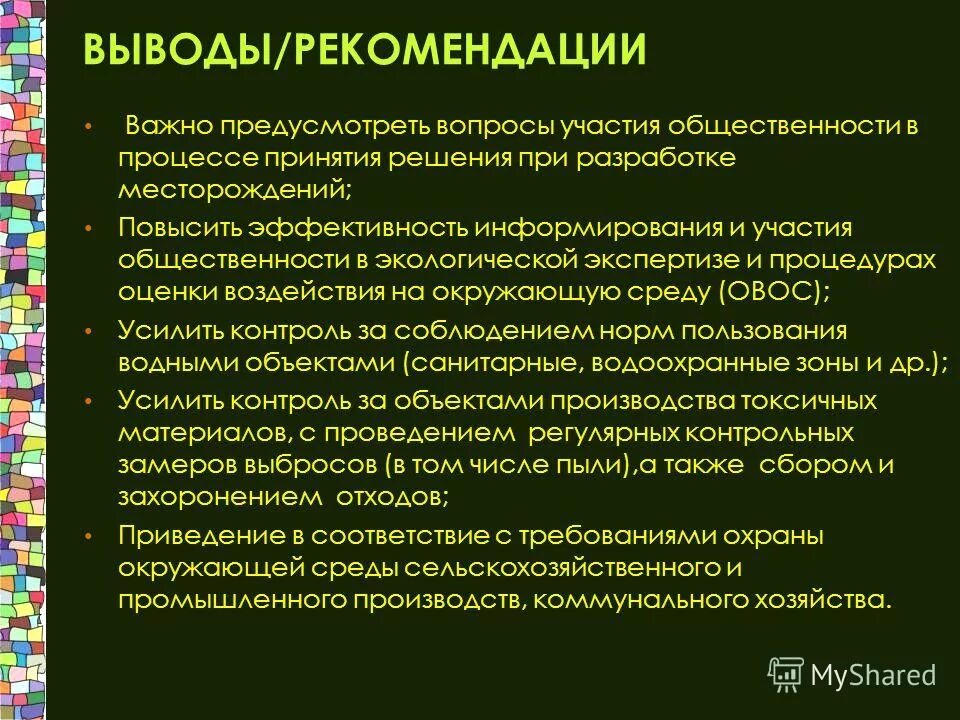 ВЫВОДЫ/РЕКОМЕНДАЦИИ

• Важно предусмотреть вопросы участия общественности в процессе принятия решения при разработке месторождений;

• Повысить эффективность информирования и участия общественности в экологической экспертизе и процедурах оценки воздействия на окружающую среду (ОВОС);

• Усилить контроль за соблюдением норм пользования водными объектами (санитарные, водоохранные зоны и др.);

• Усилить контроль за объектами производства токсичных материалов, с проведением регулярных контрольных замеров выбросов (в том числе пыли),а также сбором и захоронением отходов;

• Приведение в соответствие с требованиями охраны окружающей среды сельскохозяйственного и промышленного производств, коммунального хозяйства.

MyShared